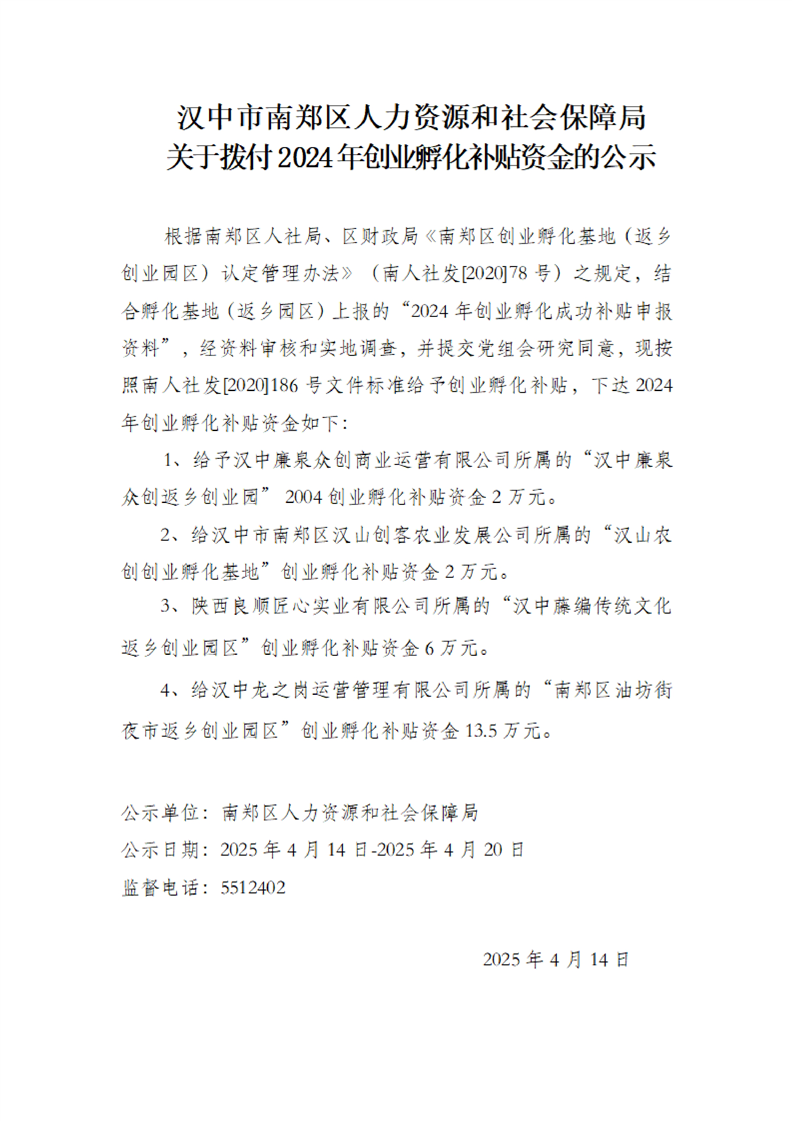 汉中市南郑区人力资源和社会保障局
关于拨付2024年创业孵化补贴资金的公示

根据南郑区人社局、区财政局《南郑区创业孵化基地（返乡创业园区）认定管理办法》（南人社发[2020]78号）之规定，结合孵化基地（返乡园区）上报的“2024年创业孵化成功补贴申报资料”，经资料审核和实地调查，并提交党组会研究同意，现按照南人社发[2020]186号文件标准给予创业孵化补贴，下达2024年创业孵化补贴资金如下：

1、给予汉中廉泉众创商业运营有限公司所属的“汉中廉泉众创返乡创业园”2004创业孵化补贴资金2万元。

2、给汉中市南郑区汉山创客农业发展公司所属的“汉山农创创业孵化基地”创业孵化补贴资金2万元。

3、陕西良顺匠心实业有限公司所属的“汉中藤编传统文化返乡创业园区”创业孵化补贴资金6万元。

4、给汉中龙之岗运营管理有限公司所属的“南郑区油坊街夜市返乡创业园区”创业孵化补贴资金13.5万元。

公示单位：南郑区人力资源和社会保障局
公示日期：2025年4月14日-2025年4月20日
监督电话：5512402

2025年4月14日